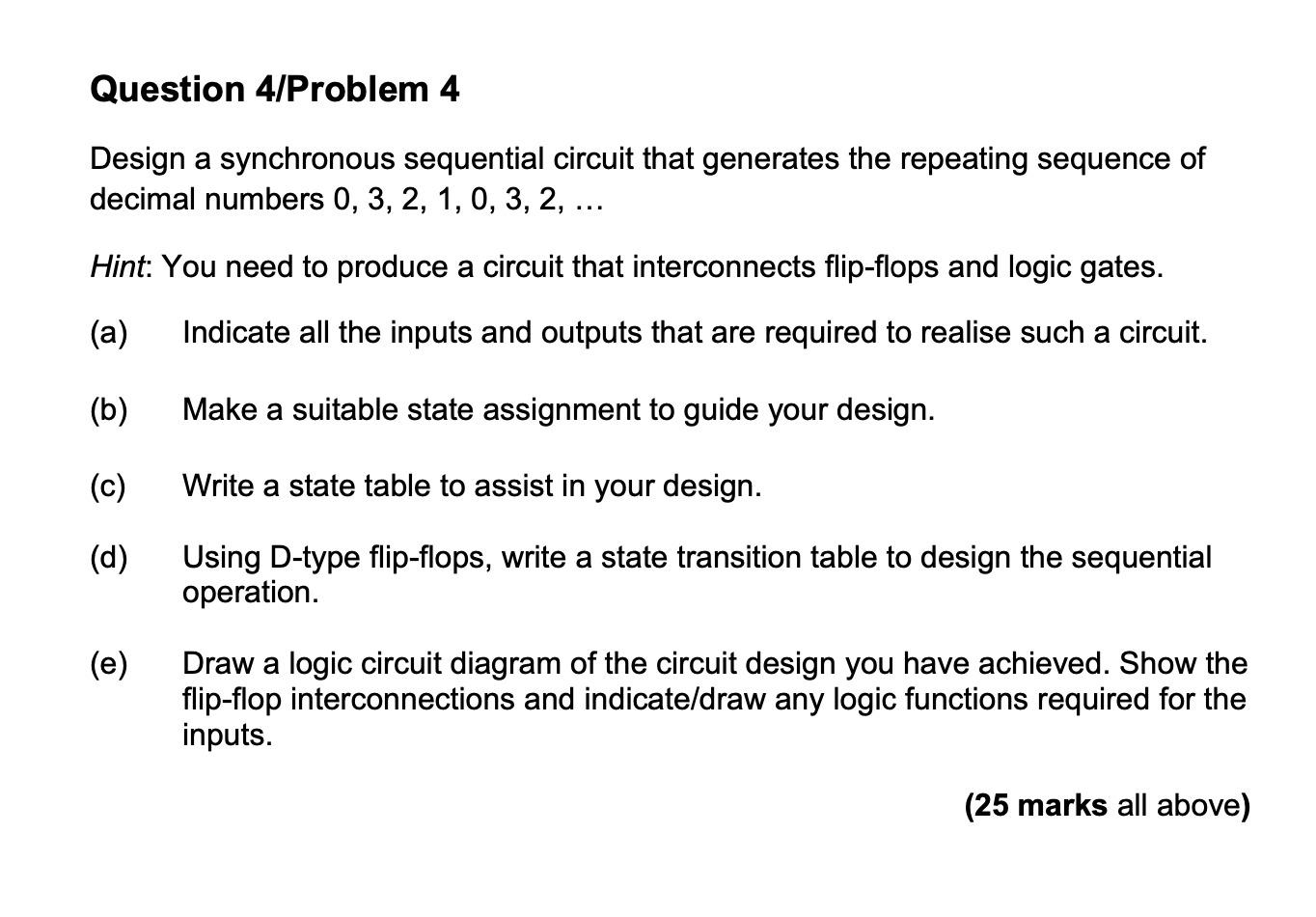 Question 4/Problem 4

Design a synchronous sequential circuit that generates the repeating sequence of decimal numbers 0, 3, 2, 1, 0, 3, 2, …

Hint: You need to produce a circuit that interconnects flip-flops and logic gates.

(a) Indicate all the inputs and outputs that are required to realise such a circuit.

(b) Make a suitable state assignment to guide your design.

(c) Write a state table to assist in your design.

(d) Using D-type flip-flops, write a state transition table to design the sequential operation.

(e) Draw a logic circuit diagram of the circuit design you have achieved. Show the flip-flop interconnections and indicate/draw any logic functions required for the inputs.

(25 marks all above)